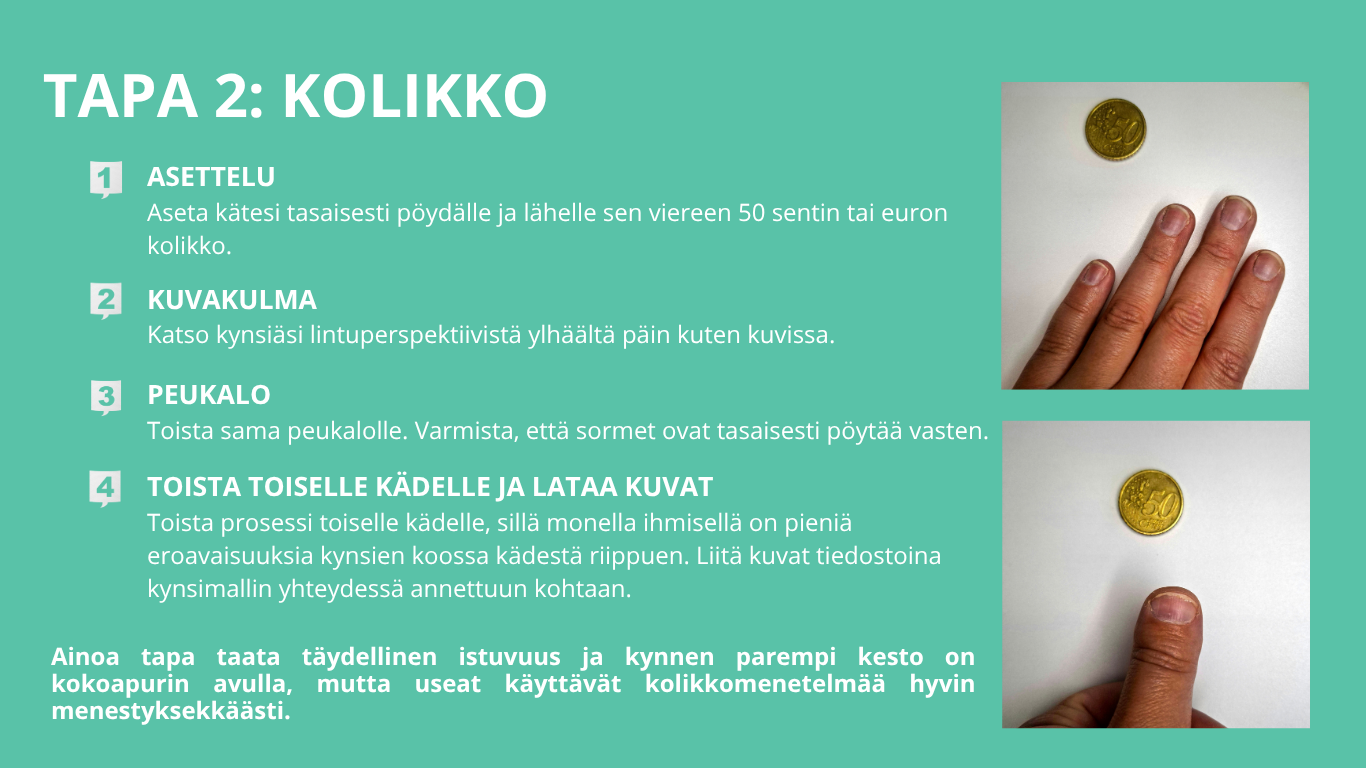 TAPA 2: KOLIKKO

1
ASETTELU
Aseta kätesi tasaisesti pöydälle ja lähelle sen viereen 50 sentin tai euron kolikko.

2
KUVAKULMA
Katso kynsiäsi lintuperspektiivistä ylhäältä päin kuten kuvissa.

3
PEUKALO
Toista sama peukalolle. Varmista, että sormet ovat tasaisesti pöytää vasten.

4
TOISTA TOISELLE KÄDELLE JA LATAA KUVAT
Toista prosessi toiselle kädelle, sillä monella ihmisellä on pieniä eroavaisuuksia kynsien koossa kädestä riippuen. Liitä kuvat tiedostoina kynsimallin yhteydessä annettuun kohtaan.

Ainoa tapa taata täydellinen istuvuus ja kynnen parempi kesto on kokoapurin avulla, mutta useat käyttävät kolikkomenetelmää hyvin menestyksekkäästi.